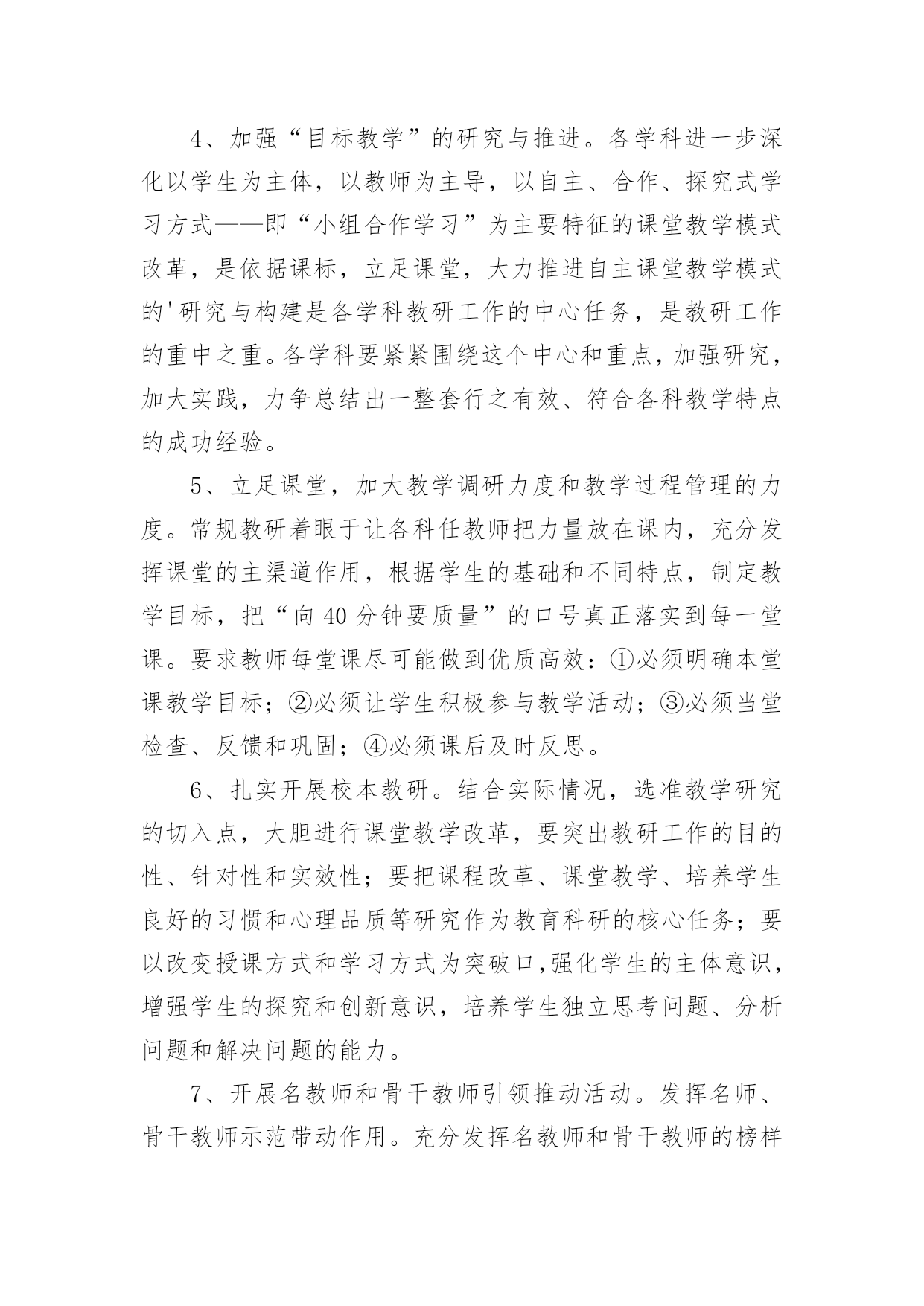 4、加强“目标教学”的研究与推进。各学科进一步深化以学生为主体，以教师为主导，以自主、合作、探究式学习方式——即“小组合作学习”为主要特征的课堂教学模式改革，是依据课标，立足课堂，大力推进自主课堂教学模式的'研究与构建是各学科教研工作的中心任务，是教研工作的重中之重。各学科要紧紧围绕这个中心和重点，加强研究，加大实践，力争总结出一整套行之有效、符合各科教学特点的成功经验。

5、立足课堂，加大教学调研力度和教学过程管理的力度。常规教研着眼于让各科任教师把力量放在课内，充分发挥课堂的主渠道作用，根据学生的基础和不同特点，制定教学目标，把“向40分钟要质量”的口号真正落实到每一堂课。要求教师每堂课尽可能做到优质高效：①必须明确本堂课教学目标；②必须让学生积极参与教学活动；③必须当堂检查、反馈和巩固；④必须课后及时反思。

6、扎实开展校本教研。结合实际情况，选准教学研究的切入点，大胆进行课堂教学改革，要突出教研工作的目的性、针对性和实效性；要把课程改革、课堂教学、培养学生良好的习惯和心理品质等研究作为教育科研的核心任务；要以改变授课方式和学习方式为突破口,强化学生的主体意识，增强学生的探究和创新意识，培养学生独立思考问题、分析问题和解决问题的能力。

7、开展名教师和骨干教师引领推动活动。发挥名师、骨干教师示范带动作用。充分发挥名教师和骨干教师的榜样